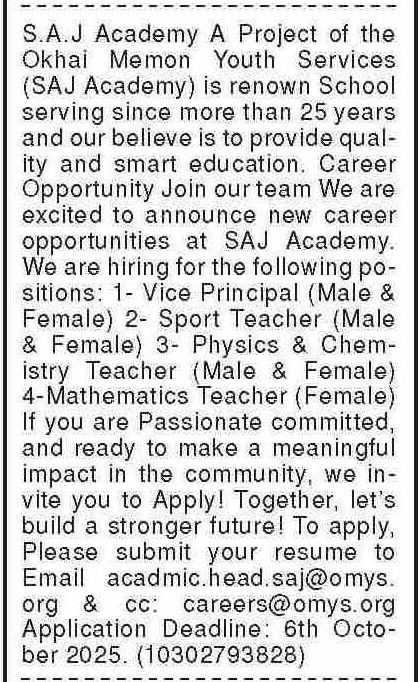 S.A.J Academy A Project of the Okhai Memon Youth Services (SAJ Academy) is renown School serving since more than 25 years and our believe is to provide quality and smart education. Career Opportunity Join our team We are excited to announce new career opportunities at SAJ Academy. We are hiring for the following positions: 1- Vice Principal (Male & Female) 2- Sport Teacher (Male & Female) 3- Physics & Chemistry Teacher (Male & Female) 4-Mathematics Teacher (Female) If you are Passionate committed, and ready to make a meaningful impact in the community, we invite you to Apply! Together, let's build a stronger future! To apply, Please submit your resume to Email acadmic.head.saj@omys.org & cc: careers@omys.org Application Deadline: 6th October 2025. (10302793828)